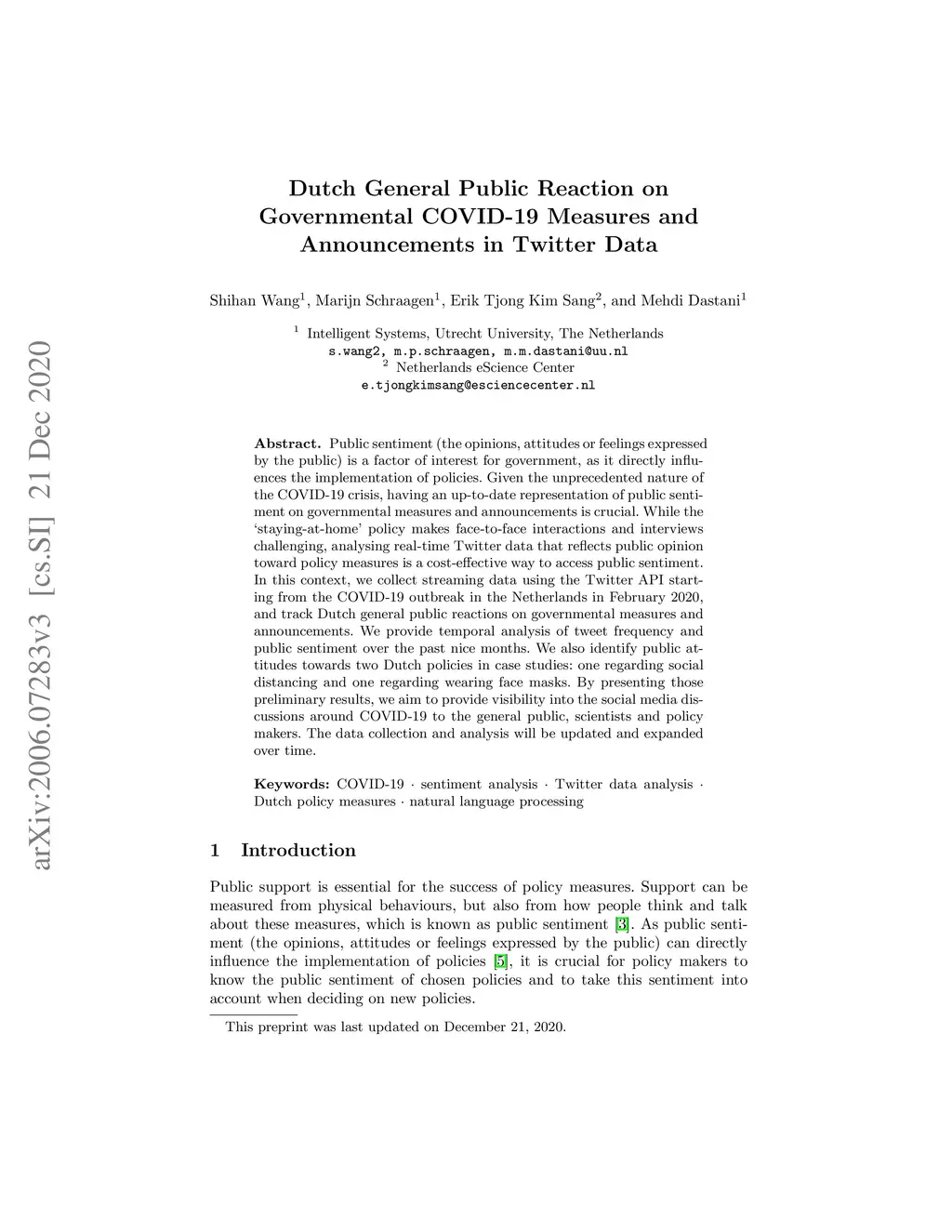 arXiv:2006.07283v3 [cs.SI] 21 Dec 2020

Dutch General Public Reaction on Governmental COVID-19 Measures and Announcements in Twitter Data

Shihan Wang$^1$, Marijn Schraagen$^1$, Erik Tjong Kim Sang$^2$, and Mehdi Dastani$^1$

$^1$ Intelligent Systems, Utrecht University, The Netherlands
s.wang2, m.p.schraagen, m.m.dastani@uu.nl
$^2$ Netherlands eScience Center
e.tjongkimsang@esciencecenter.nl

Abstract. Public sentiment (the opinions, attitudes or feelings expressed by the public) is a factor of interest for government, as it directly influences the implementation of policies. Given the unprecedented nature of the COVID-19 crisis, having an up-to-date representation of public sentiment on governmental measures and announcements is crucial. While the 'staying-at-home' policy makes face-to-face interactions and interviews challenging, analysing real-time Twitter data that reflects public opinion toward policy measures is a cost-effective way to access public sentiment. In this context, we collect streaming data using the Twitter API starting from the COVID-19 outbreak in the Netherlands in February 2020, and track Dutch general public reactions on governmental measures and announcements. We provide temporal analysis of tweet frequency and public sentiment over the past nice months. We also identify public attitudes towards two Dutch policies in case studies: one regarding social distancing and one regarding wearing face masks. By presenting those preliminary results, we aim to provide visibility into the social media discussions around COVID-19 to the general public, scientists and policy makers. The data collection and analysis will be updated and expanded over time.

Keywords: COVID-19 · sentiment analysis · Twitter data analysis · Dutch policy measures · natural language processing

1 Introduction

Public support is essential for the success of policy measures. Support can be measured from physical behaviours, but also from how people think and talk about these measures, which is known as public sentiment [3]. As public sentiment (the opinions, attitudes or feelings expressed by the public) can directly influence the implementation of policies [5], it is crucial for policy makers to know the public sentiment of chosen policies and to take this sentiment into account when deciding on new policies.

This preprint was last updated on December 21, 2020.